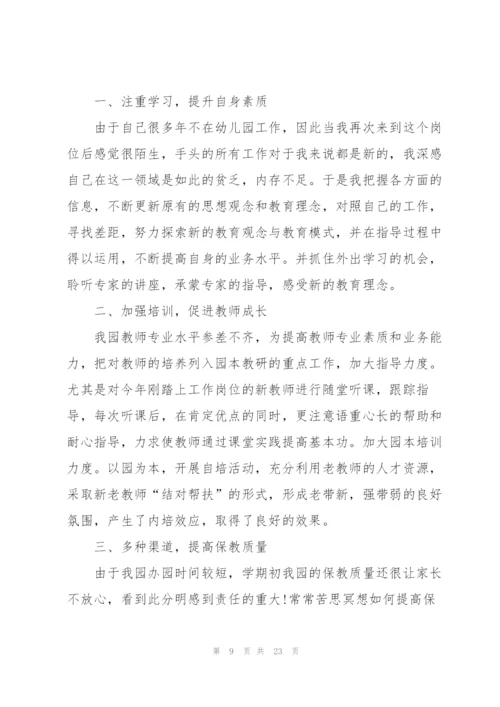 一、注重学习，提升自身素质

由于自己很多年不在幼儿园工作，因此当我再次来到这个岗位后感觉很陌生，手头的所有工作对于我来说都是新的，我深感自己在这一领域是如此的贫乏，内存不足。于是我把握各方面的信息，不断更新原有的思想观念和教育理念，对照自己的工作，寻找差距，努力探索新的教育观念与教育模式，并在指导过程中得以运用，不断提高自身的业务水平。并抓住外出学习的机会，聆听专家的讲座，承蒙专家的指导，感受新的教育理念。

二、加强培训，促进教师成长

我园教师专业水平参差不齐，为提高教师专业素质和业务能力，把对教师的培养列入园本教研的重点工作，加大指导力度。尤其是对今年刚踏上工作岗位的新教师进行随堂听课，跟踪指导，每次听课后，在肯定优点的同时，更注意语重心长的帮助和耐心指导，力求使教师通过课堂实践提高基本功。加大园本培训力度。以园为本，开展自培活动，充分利用老教师的人才资源，采取新老教师“结对帮扶”的形式，形成老带新，强带弱的良好氛围，产生了内培效应，取得了良好的效果。

三、多种渠道，提高保教质量

由于我园办园时间较短，学期初我园的保教质量还很让家长不放心，看到此分明感到责任的重大!常常苦思冥想如何提高保

第 9 页 共 23 页